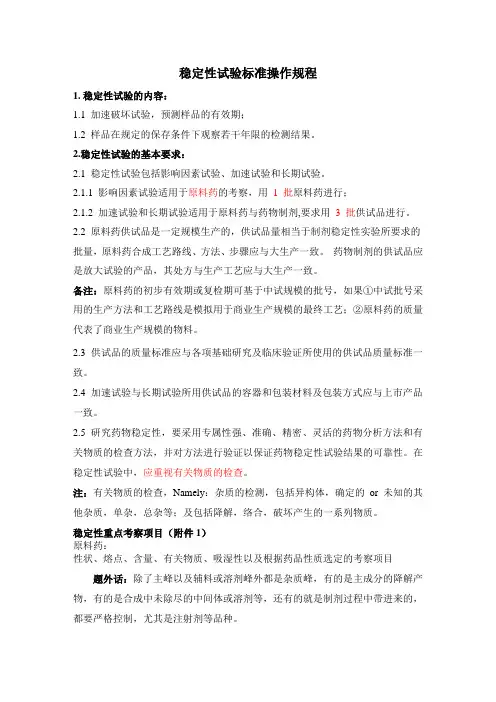 稳定性试验标准操作规程

1. 稳定性试验的内容：

1.1 加速破坏试验，预测样品的有效期；

1.2 样品在规定的保存条件下观察若干年限的检测结果。

2.稳定性试验的基本要求：

2.1 稳定性试验包括影响因素试验、加速试验和长期试验。

2.1.1 影响因素试验适用于原料药的考察，用 1 批原料药进行；

2.1.2 加速试验和长期试验适用于原料药与药物制剂,要求用 3 批供试品进行。

2.2 原料药供试品是一定规模生产的，供试品量相当于制剂稳定性实验所要求的批量，原料药合成工艺路线、方法、步骤应与大生产一致。 药物制剂的供试品应是放大试验的产品，其处方与生产工艺应与大生产一致。

备注：原料药的初步有效期或复检期可基于中试规模的批号，如果①中试批号采用的生产方法和工艺路线是模拟用于商业生产规模的最终工艺；②原料药的质量代表了商业生产规模的物料。

2.3 供试品的质量标准应与各项基础研究及临床验证所使用的供试品质量标准一致。

2.4 加速试验与长期试验所用供试品的容器和包装材料及包装方式应与上市产品一致。

2.5 研究药物稳定性，要采用专属性强、准确、精密、灵活的药物分析方法和有关物质的检查方法，并对方法进行验证以保证药物稳定性试验结果的可靠性。在稳定性试验中，应重视有关物质的检查。

注：有关物质的检查，Namely：杂质的检测，包括异构体，确定的 or 未知的其他杂质，单杂，总杂等；及包括降解，络合，破坏产生的一系列物质。

稳定性重点考察项目（附件 1）
原料药：
性状、熔点、含量、有关物质、吸湿性以及根据药品性质选定的考察项目

题外话：除了主峰以及辅料或溶剂峰外都是杂质峰，有的是主成分的降解产物，有的是合成中未除尽的中间体或溶剂等，还有的就是制剂过程中带进来的，都要严格控制，尤其是注射剂等品种。